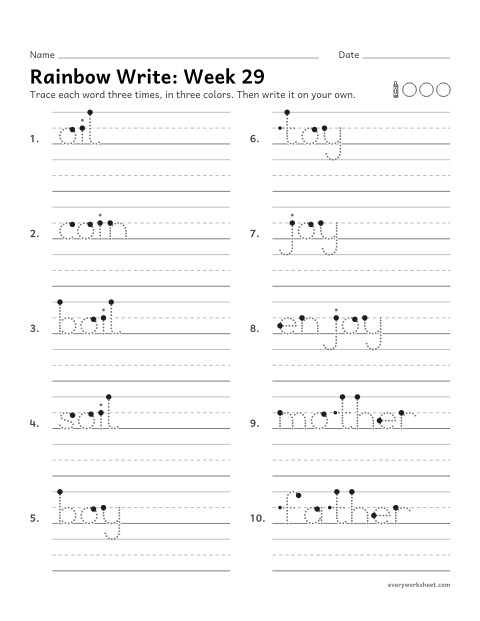 Name ____ Date ____

Rainbow Write: Week 29

Trace each word three times, in three colors. Then write it on your own.

1. oil

2. coin

3. boil

4. soil

5. boy

6. toy

7. joy

8. enjoy

9. mother

10. father

everyworksheet.com